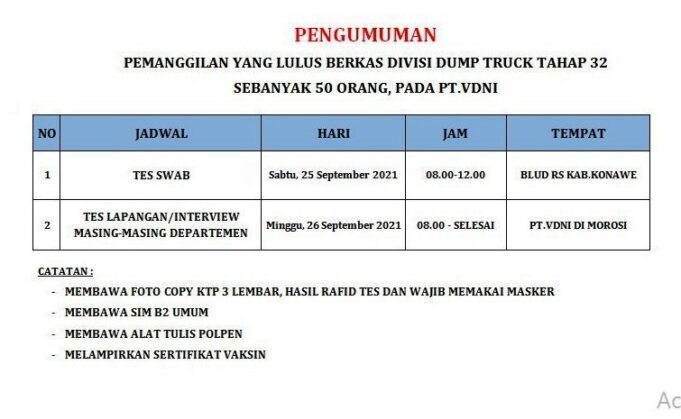 PENGUMUMAN

PEMANGGILAN YANG LULUS BERKAS DIVISI DUMP TRUCK TAHAP 32

SEBANYAK 50 ORANG, PADA PT.VDNI

| NO | JADWAL | HARI | JAM | TEMPAT |
|---|---|---|---|---|
| 1 | TES SWAB | Sabtu, 25 September 2021 | 08.00-12.00 | BLUD RS KAB.KONAWE |
| 2 | TES LAPANGAN/INTERVIEW MASING-MASING DEPARTEMEN | Minggu, 26 September 2021 | 08.00 - SELESAI | PT.VDNI DI MOROSI |

CATATAN :

- MEMBAWA FOTO COPY KTP 3 LEMBAR, HASIL RAFID TES DAN WAJIB MEMAKAI MASKER
- MEMBAWA SIM B2 UMUM
- MEMBAWA ALAT TULIS POLPEN
- MELAMPIRKAN SERTIFIKAT VAKSIN

Ac